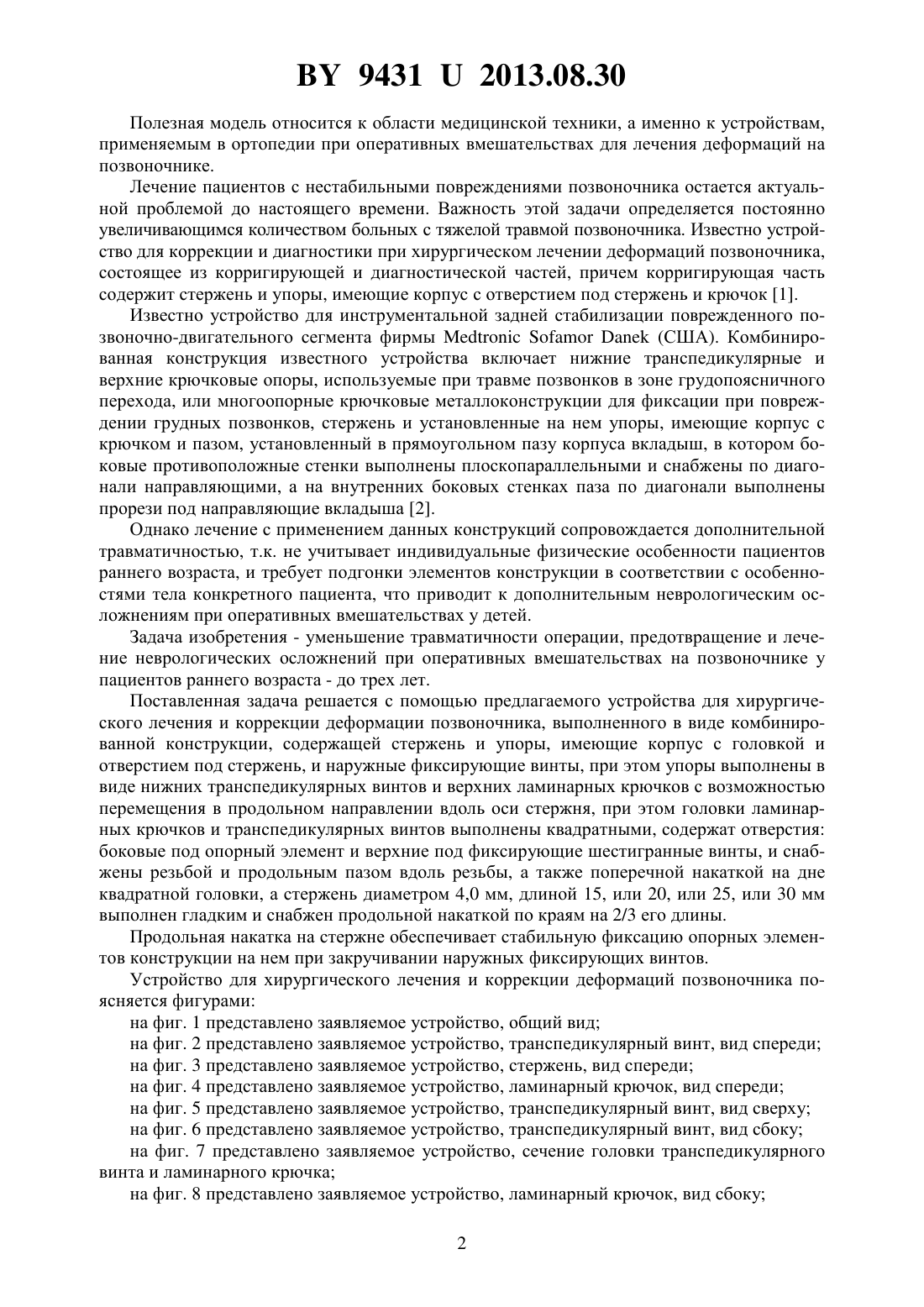 BY 9431 U 2013.08.30

Полезная модель относится к области медицинской техники, а именно к устройствам, применяемым в ортопедии при оперативных вмешательствах для лечения деформаций на позвоночнике.

Лечение пациентов с нестабильными повреждениями позвоночника остается актуальной проблемой до настоящего времени. Важность этой задачи определяется постоянно увеличивающимся количеством больных с тяжелой травмой позвоночника. Известно устройство для коррекции и диагностики при хирургическом лечении деформаций позвоночника, состоящее из корригирующей и диагностической частей, причем корригирующая часть содержит стержень и упоры, имеющие корпус с отверстием под стержень и крючок [1].

Известно устройство для инструментальной задней стабилизации поврежденного позвоночно-двигательного сегмента фирмы Medtronic Sofamor Danek (США). Комбинированная конструкция известного устройства включает нижние транспедикулярные и верхние крючковые опоры, используемые при травме позвонков в зоне грудопоясничного перехода, или многоопорные крючковые металлоконструкции для фиксации при повреждении грудных позвонков, стержень и установленные на нем упоры, имеющие корпус с крючком и пазом, установленный в прямоугольном пазу корпуса вкладыш, в котором боковые противоположные стенки выполнены плоскопараллельными и снабжены по диагонали направляющими, а на внутренних боковых стенках паза по диагонали выполнены прорези под направляющие вкладыша [2].

Однако лечение с применением данных конструкций сопровождается дополнительной травматичностью, т.к. не учитывает индивидуальные физические особенности пациентов раннего возраста, и требует подгонки элементов конструкции в соответствии с особенностями тела конкретного пациента, что приводит к дополнительным неврологическим осложнениям при оперативных вмешательствах у детей.

Задача изобретения - уменьшение травматичности операции, предотвращение и лечение неврологических осложнений при оперативных вмешательствах на позвоночнике у пациентов раннего возраста - до трех лет.

Поставленная задача решается с помощью предлагаемого устройства для хирургического лечения и коррекции деформации позвоночника, выполненного в виде комбинированной конструкции, содержащей стержень и упоры, имеющие корпус с головкой и отверстием под стержень, и наружные фиксирующие винты, при этом упоры выполнены в виде нижних транспедикулярных винтов и верхних ламинарных крючков с возможностью перемещения в продольном направлении вдоль оси стержня, при этом головки ламинарных крючков и транспедикулярных винтов выполнены квадратными, содержат отверстия: боковые под опорный элемент и верхние под фиксирующие шестигранные винты, и снабжены резьбой и продольным пазом вдоль резьбы, а также поперечной накаткой на дне квадратной головки, а стержень диаметром 4,0 мм, длиной 15, или 20, или 25, или 30 мм выполнен гладким и снабжен продольной накаткой по краям на 2/3 его длины.

Продольная накатка на стержне обеспечивает стабильную фиксацию опорных элементов конструкции на нем при закручивании наружных фиксирующих винтов.

Устройство для хирургического лечения и коррекции деформаций позвоночника поясняется фигурами:

на фиг. 1 представлено заявляемое устройство, общий вид;

на фиг. 2 представлено заявляемое устройство, транспедикулярный винт, вид спереди;

на фиг. 3 представлено заявляемое устройство, стержень, вид спереди;

на фиг. 4 представлено заявляемое устройство, ламинарный крючок, вид спереди;

на фиг. 5 представлено заявляемое устройство, транспедикулярный винт, вид сверху;

на фиг. 6 представлено заявляемое устройство, транспедикулярный винт, вид сбоку;

на фиг. 7 представлено заявляемое устройство, сечение головки транспедикулярного винта и ламинарного крючка;

на фиг. 8 представлено заявляемое устройство, ламинарный крючок, вид сбоку;

2